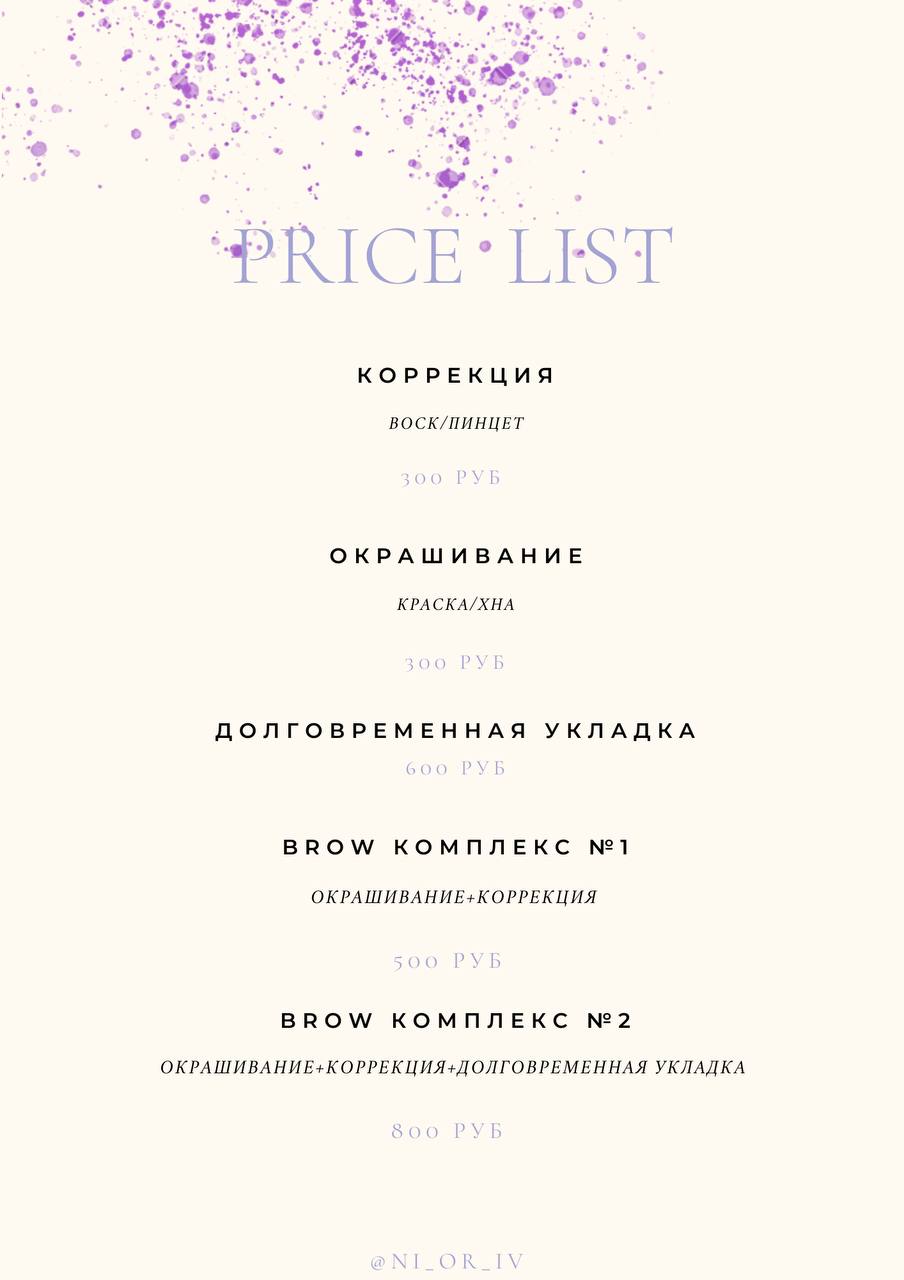 PRICE LIST

КОРРЕКЦИЯ

ВОСК/ПИНЦЕТ

300 РУБ

ОКРАШИВАНИЕ

КРАСКА/ХНА

300 РУБ

ДОЛГОВРЕМЕННАЯ УКЛАДКА

600 РУБ

BROW КОМПЛЕКС №1

ОКРАШИВАНИЕ+КОРРЕКЦИЯ

500 РУБ

BROW КОМПЛЕКС №2

ОКРАШИВАНИЕ+КОРРЕКЦИЯ+ДОЛГОВРЕМЕННАЯ УКЛАДКА

800 РУБ

@NI_OR_IV